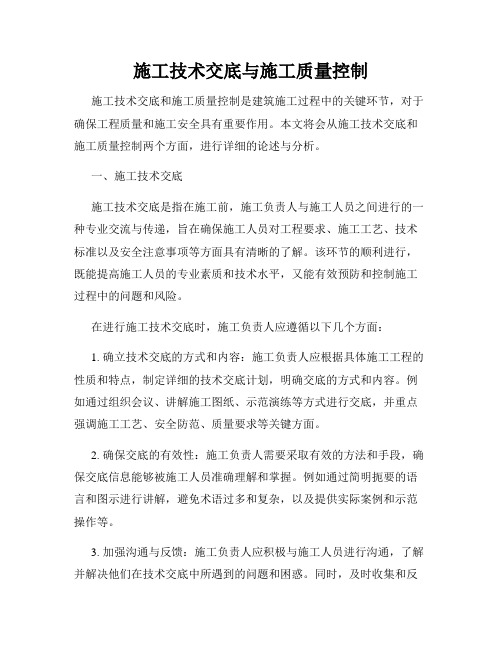 施工技术交底与施工质量控制

施工技术交底和施工质量控制是建筑施工过程中的关键环节，对于确保工程质量和施工安全具有重要作用。本文将会从施工技术交底和施工质量控制两个方面，进行详细的论述与分析。

一、施工技术交底

施工技术交底是指在施工前，施工负责人与施工人员之间进行的一种专业交流与传递，旨在确保施工人员对工程要求、施工工艺、技术标准以及安全注意事项等方面具有清晰的了解。该环节的顺利进行，既能提高施工人员的专业素质和技术水平，又能有效预防和控制施工过程中的问题和风险。

在进行施工技术交底时，施工负责人应遵循以下几个方面：

1. 确立技术交底的方式和内容：施工负责人应根据具体施工工程的性质和特点，制定详细的技术交底计划，明确交底的方式和内容。例如通过组织会议、讲解施工图纸、示范演练等方式进行交底，并重点强调施工工艺、安全防范、质量要求等关键方面。

2. 确保交底的有效性：施工负责人需要采取有效的方法和手段，确保交底信息能够被施工人员准确理解和掌握。例如通过简明扼要的语言和图示进行讲解，避免术语过多和复杂，以及提供实际案例和示范操作等。

3. 加强沟通与反馈：施工负责人应积极与施工人员进行沟通，了解并解决他们在技术交底中所遇到的问题和困惑。同时，及时收集和反